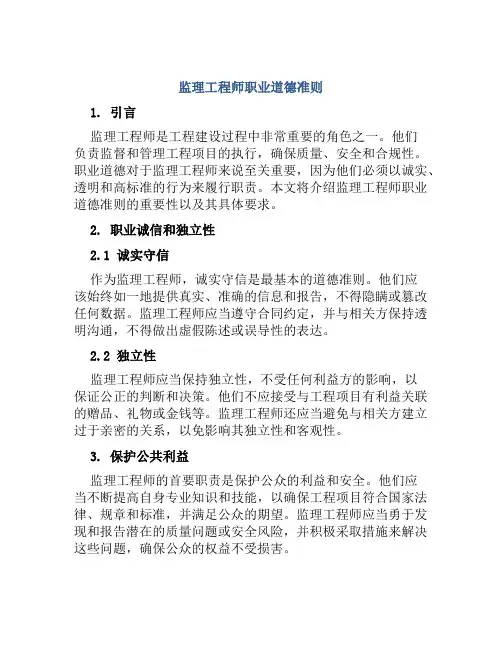 监理工程师职业道德准则

1. 引言

监理工程师是工程建设过程中非常重要的角色之一。他们负责监督和管理工程项目的执行，确保质量、安全和合规性。职业道德对于监理工程师来说至关重要，因为他们必须以诚实、透明和高标准的行为来履行职责。本文将介绍监理工程师职业道德准则的重要性以及其具体要求。

2. 职业诚信和独立性

2.1 诚实守信

作为监理工程师，诚实守信是最基本的道德准则。他们应该始终如一地提供真实、准确的信息和报告，不得隐瞒或篡改任何数据。监理工程师应当遵守合同约定，并与相关方保持透明沟通，不得做出虚假陈述或误导性的表达。

2.2 独立性

监理工程师应当保持独立性，不受任何利益方的影响，以保证公正的判断和决策。他们不应接受与工程项目有利益关联的赠品、礼物或金钱等。监理工程师还应当避免与相关方建立过于亲密的关系，以免影响其独立性和客观性。

3. 保护公共利益

监理工程师的首要职责是保护公众的利益和安全。他们应当不断提高自身专业知识和技能，以确保工程项目符合国家法律、规章和标准，并满足公众的期望。监理工程师应当勇于发现和报告潜在的质量问题或安全风险，并积极采取措施来解决这些问题，确保公众的权益不受损害。